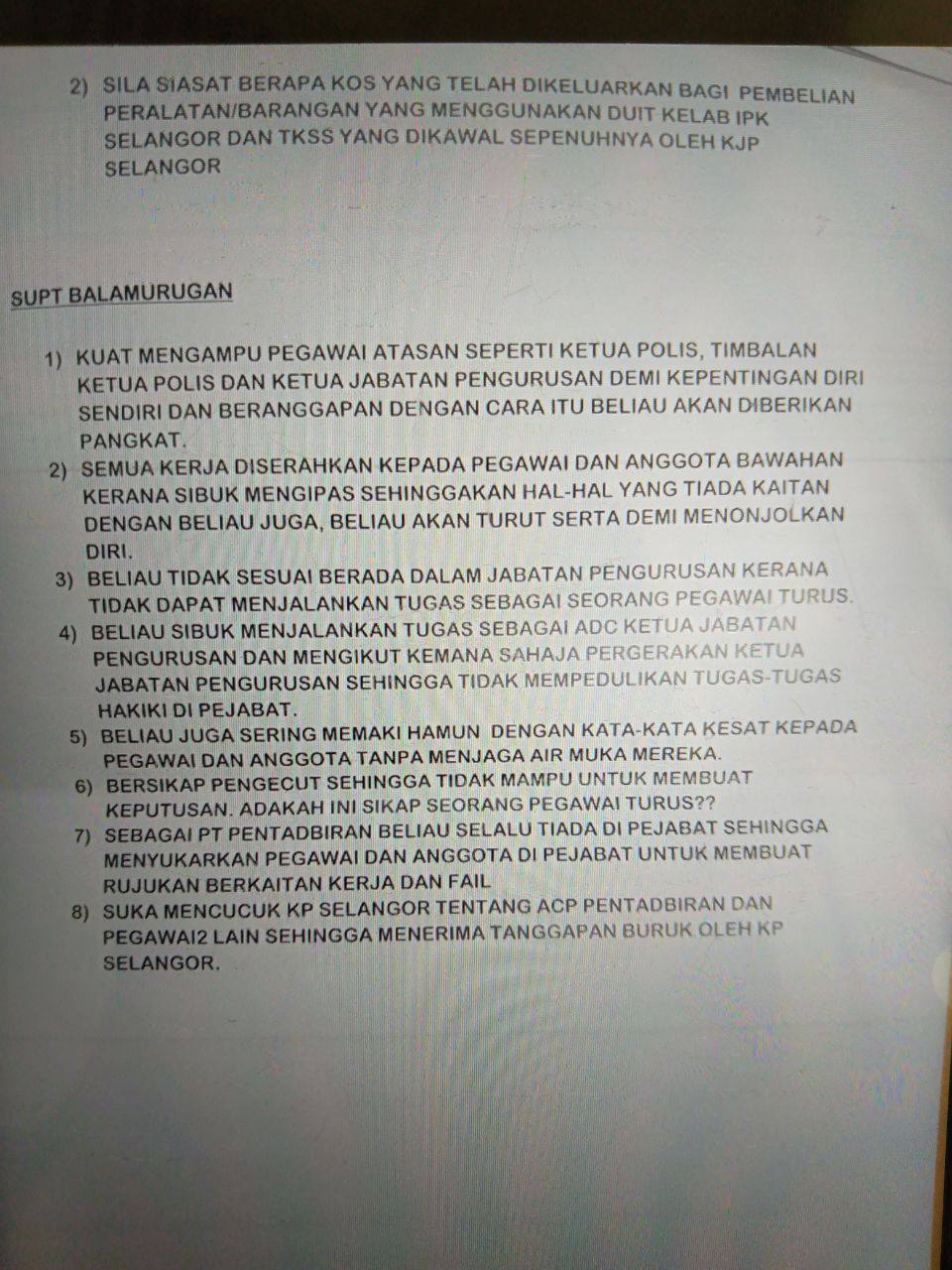 2) SILA SIASAT BERAPA KOS YANG TELAH DIKELUARKAN BAGI PEMBELIAN PERALATAN/BARANGAN YANG MENGGUNAKAN DUIT KELAB IPK SELANGOR DAN TKSS YANG DIKAWAL SEPENUHNYA OLEH KJP SELANGOR

SUPT BALAMURUGAN

1) KUAT MENGAMPU PEGAWAI ATASAN SEPERTI KETUA POLIS, TIMBALAN KETUA POLIS DAN KETUA JABATAN PENGURUSAN DEMI KEPENTINGAN DIRI SENDIRI DAN BERANGGAPAN DENGAN CARA ITU BELIAU AKAN DIBERIKAN PANGKAT.
2) SEMUA KERJA DISERAHKAN KEPADA PEGAWAI DAN ANGGOTA BAWAHAN KERANA SIBUK MENGIPAS SEHINGGAKAN HAL-HAL YANG TIADA KAITAN DENGAN BELIAU JUGA, BELIAU AKAN TURUT SERTA DEMI MENONJOLKAN DIRI.
3) BELIAU TIDAK SESUAI BERADA DALAM JABATAN PENGURUSAN KERANA TIDAK DAPAT MENJALANKAN TUGAS SEBAGAI SEORANG PEGAWAI TURUS.
4) BELIAU SIBUK MENJALANKAN TUGAS SEBAGAI ADC KETUA JABATAN PENGURUSAN DAN MENGIKUT KEMANA SAHAJA PERGERAKAN KETUA JABATAN PENGURUSAN SEHINGGA TIDAK MEMPEDULIKAN TUGAS-TUGAS HAKIKI DI PEJABAT.
5) BELIAU JUGA SERING MEMAKI HAMUN DENGAN KATA-KATA KESAT KEPADA PEGAWAI DAN ANGGOTA TANPA MENJAGA AIR MUKA MEREKA.
6) BERSIKAP PENGECUT SEHINGGA TIDAK MAMPU UNTUK MEMBUAT KEPUTUSAN. ADAKAH INI SIKAP SEORANG PEGAWAI TURUS??
7) SEBAGAI PT PENTADBIRAN BELIAU SELALU TIADA DI PEJABAT SEHINGGA MENYUKARKAN PEGAWAI DAN ANGGOTA DI PEJABAT UNTUK MEMBUAT RUJUKAN BERKAITAN KERJA DAN FAIL
8) SUKA MENCUCUK KP SELANGOR TENTANG ACP PENTADBIRAN DAN PEGAWAI2 LAIN SEHINGGA MENERIMA TANGGAPAN BURUK OLEH KP SELANGOR.